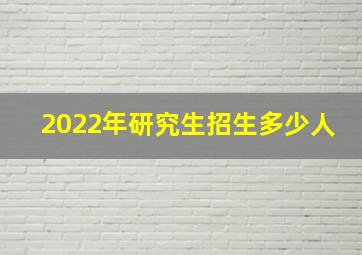 2022年研究生招生多少人